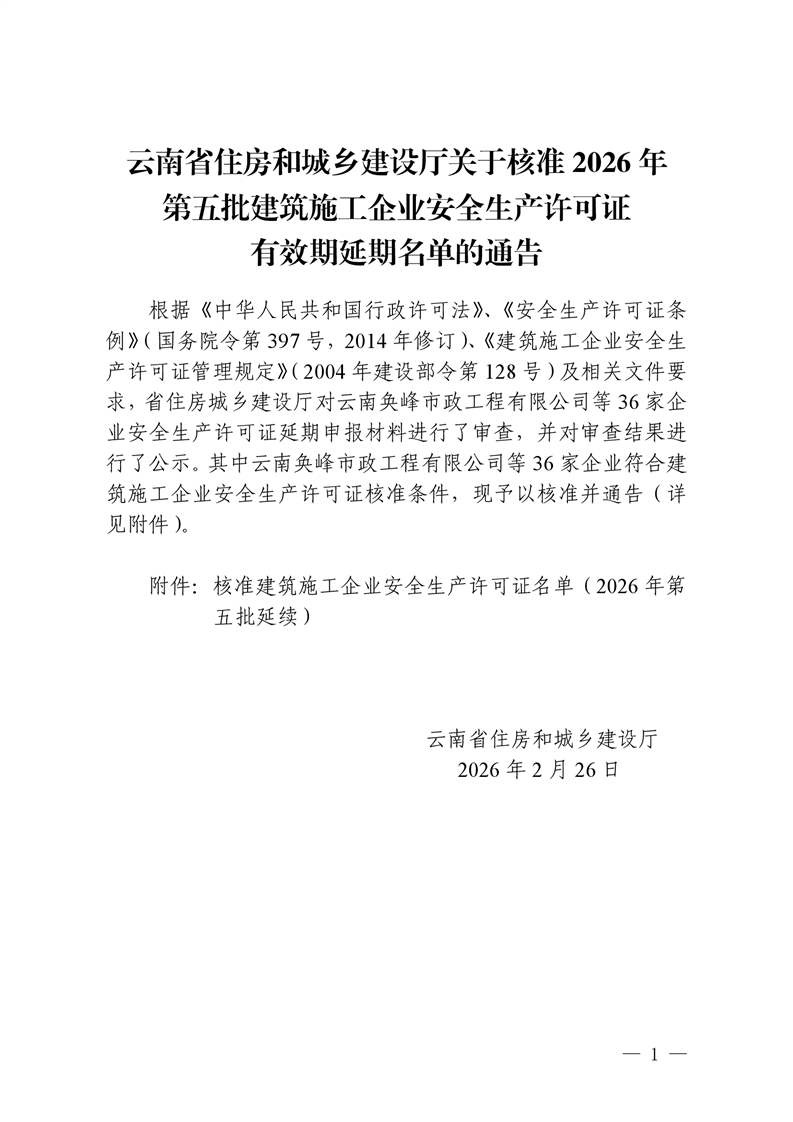 云南省住房和城乡建设厅关于核准 2026 年第五批建筑施工企业安全生产许可证有效期延期名单的通告

根据《中华人民共和国行政许可法》、《安全生产许可证条例》（国务院令第 397 号，2014 年修订）、《建筑施工企业安全生产许可证管理规定》（2004 年建设部令第 128 号）及相关文件要求，省住房城乡建设厅对云南奂峰市政工程有限公司等 36 家企业安全生产许可证延期申报材料进行了审查，并对审查结果进行了公示。其中云南奂峰市政工程有限公司等 36 家企业符合建筑施工企业安全生产许可证核准条件，现予以核准并通告（详见附件）。

附件：核准建筑施工企业安全生产许可证名单（2026 年第五批延续）

云南省住房和城乡建设厅
2026 年 2 月 26 日

— 1 —